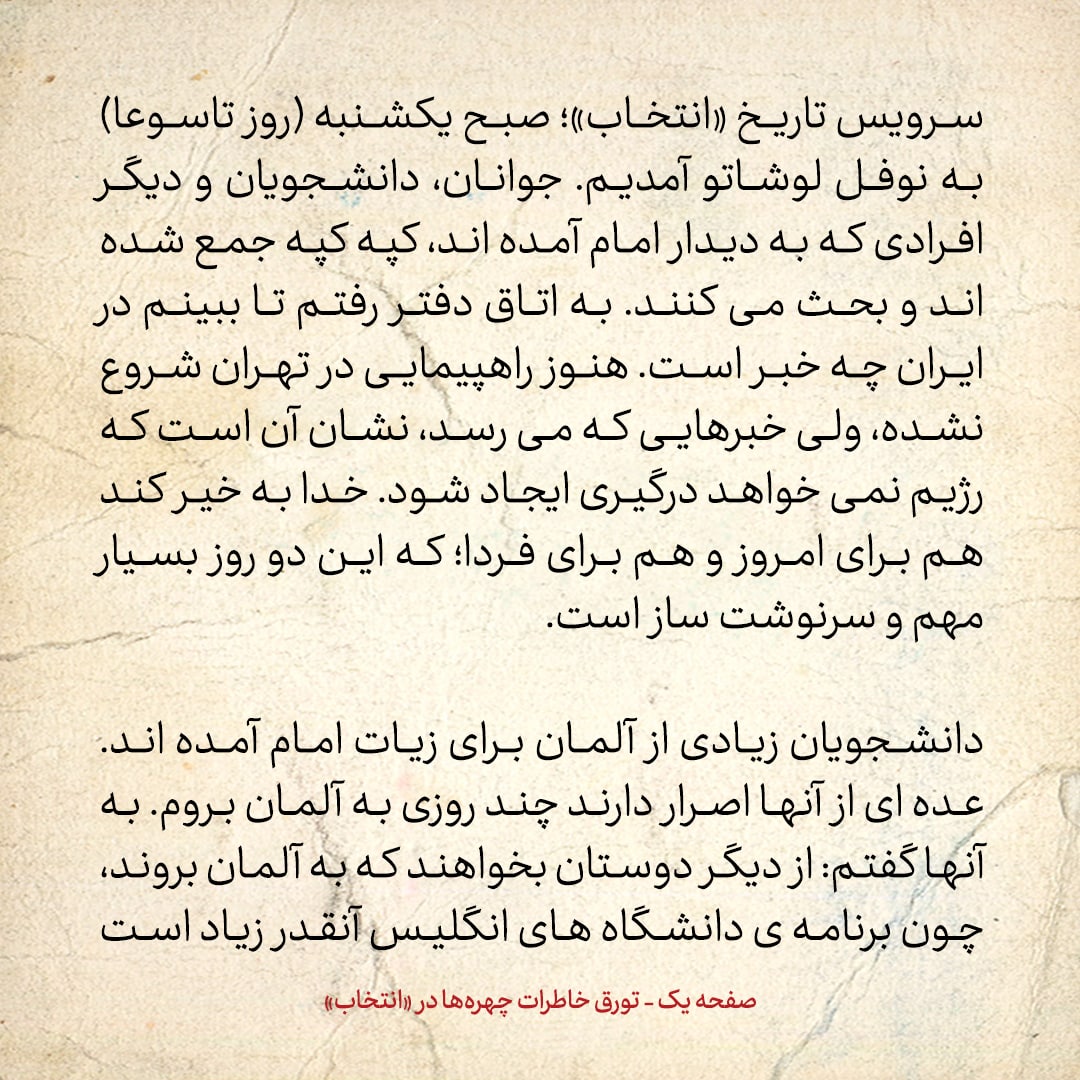 سرویس تاریخ «انتخاب»؛ صبح یکشنبه (روز تاسوعا) به نوفل لوشاتو آمدیم. جوانان، دانشجویان و دیگر افرادی که به دیدار امام آمده اند، کپه کپه جمع شده اند و بحث می کنند. به اتاق دفتر رفتم تا ببینم در ایران چه خبر است. هنوز راهپیمایی در تهران شروع نشده، ولی خبرهایی که می رسد، نشان آن است که رژیم نمی خواهد درگیری ایجاد شود. خدا به خیر کند هم برای امروز و هم برای فردا؛ که این دو روز بسیار مهم و سرنوشت ساز است.

دانشجویان زیادی از آلمان برای زیات امام آمده اند. عده ای از آنها اصرار دارند چند روزی به آلمان بروم. به آنها گفتم: از دیگر دوستان بخواهند که به آلمان بروند، چون برنامه ی دانشگاه های انگلیس آنقدر زیاد است

صفحه یک - تورق خاطرات چهره‌ها در «انتخاب»